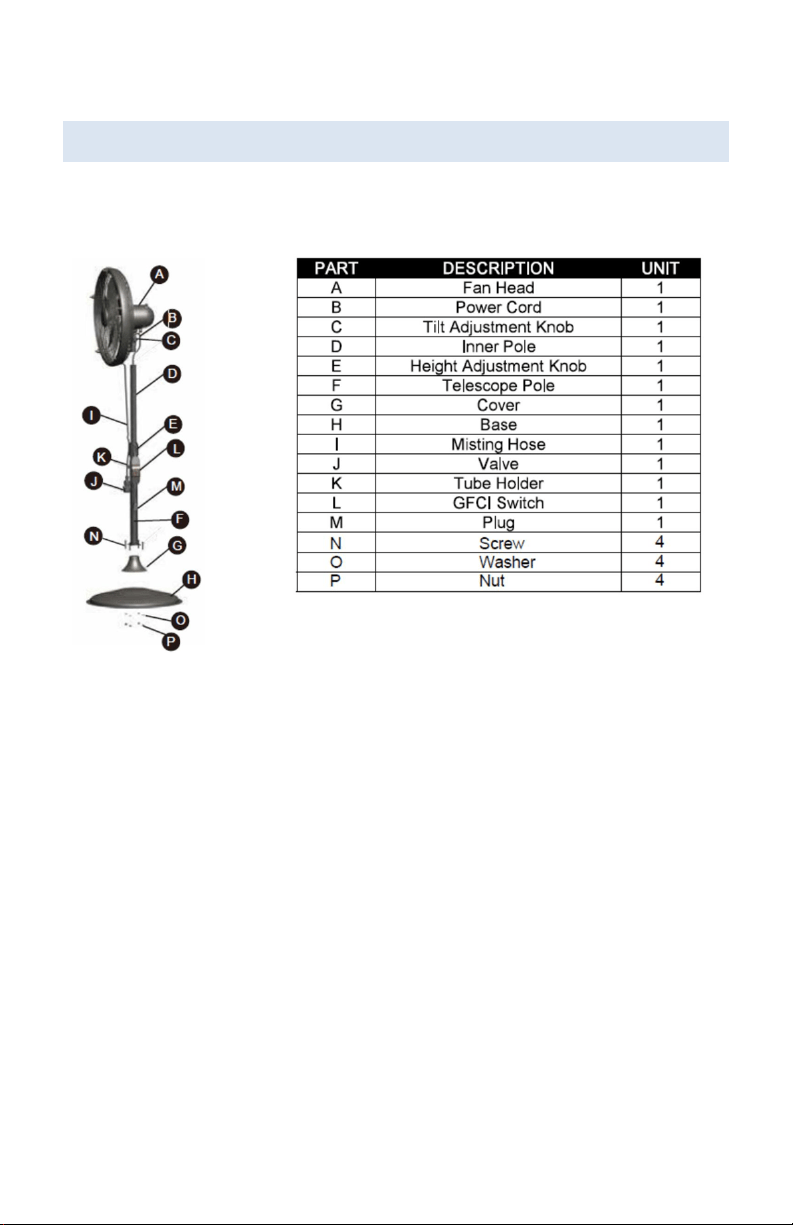 A
B
C
D
I
E
L
K
J
M
F
N
G
H
O
P

| PART | DESCRIPTION | UNIT |
|---|---|---|
| A | Fan Head | 1 |
| B | Power Cord | 1 |
| C | Tilt Adjustment Knob | 1 |
| D | Inner Pole | 1 |
| E | Height Adjustment Knob | 1 |
| F | Telescope Pole | 1 |
| G | Cover | 1 |
| H | Base | 1 |
| I | Misting Hose | 1 |
| J | Valve | 1 |
| K | Tube Holder | 1 |
| L | GFCI Switch | 1 |
| M | Plug | 1 |
| N | Screw | 4 |
| O | Washer | 4 |
| P | Nut | 4 |